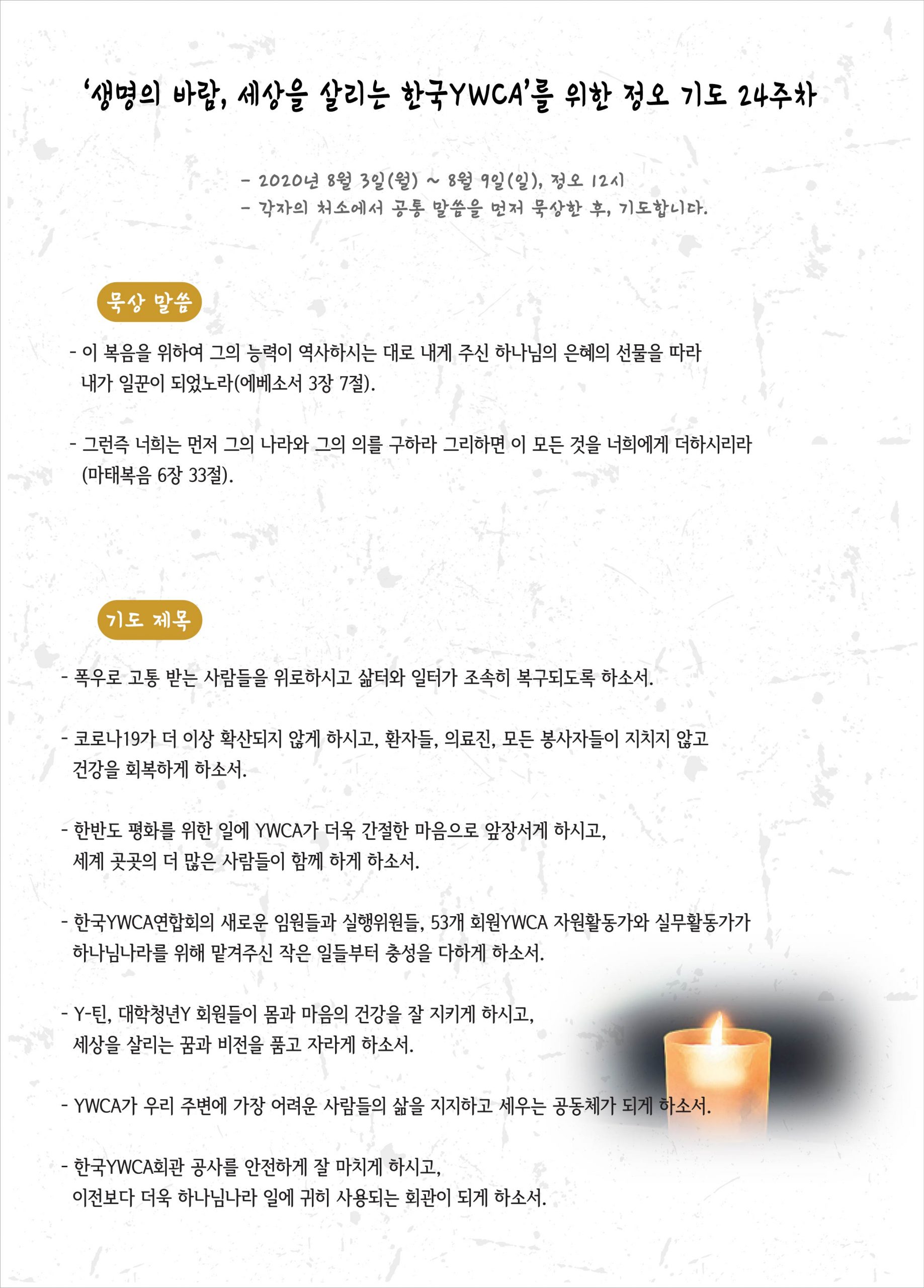 '생명의 바람, 세상을 살리는 한국YWCA'를 위한 정오 기도 24주차

- 2020년 8월 3일(월) ~ 8월 9일(일), 정오 12시
- 각자의 처소에서 공통 말씀을 먼저 묵상한 후, 기도합니다.

묵상 말씀

- 이 복음을 위하여 그의 능력이 역사하시는 대로 내게 주신 하나님의 은혜의 선물을 따라 내가 일꾼이 되었노라(에베소서 3장 7절).

- 그런즉 너희는 먼저 그의 나라와 그의 의를 구하라 그리하면 이 모든 것을 너희에게 더하시리라 (마태복음 6장 33절).

기도 제목

- 폭우로 고통 받는 사람들을 위로하시고 삶터와 일터가 조속히 복구되도록 하소서.

- 코로나19가 더 이상 확산되지 않게 하시고, 환자들, 의료진, 모든 봉사자들이 지치지 않고 건강을 회복하게 하소서.

- 한반도 평화를 위한 일에 YWCA가 더욱 간절한 마음으로 앞장서게 하시고, 세계 곳곳의 더 많은 사람들이 함께 하게 하소서.

- 한국YWCA연합회의 새로운 임원들과 실행위원들, 53개 회원YWCA 자원활동가와 실무활동가가 하나님나라를 위해 맡겨주신 작은 일들부터 충성을 다하게 하소서.

- Y-틴, 대학청년Y 회원들이 몸과 마음의 건강을 잘 지키게 하시고, 세상을 살리는 꿈과 비전을 품고 자라게 하소서.

- YWCA가 우리 주변에 가장 어려운 사람들의 삶을 지지하고 세우는 공동체가 되게 하소서.

- 한국YWCA회관 공사를 안전하게 잘 마치게 하시고, 이전보다 더욱 하나님나라 일에 귀히 사용되는 회관이 되게 하소서.